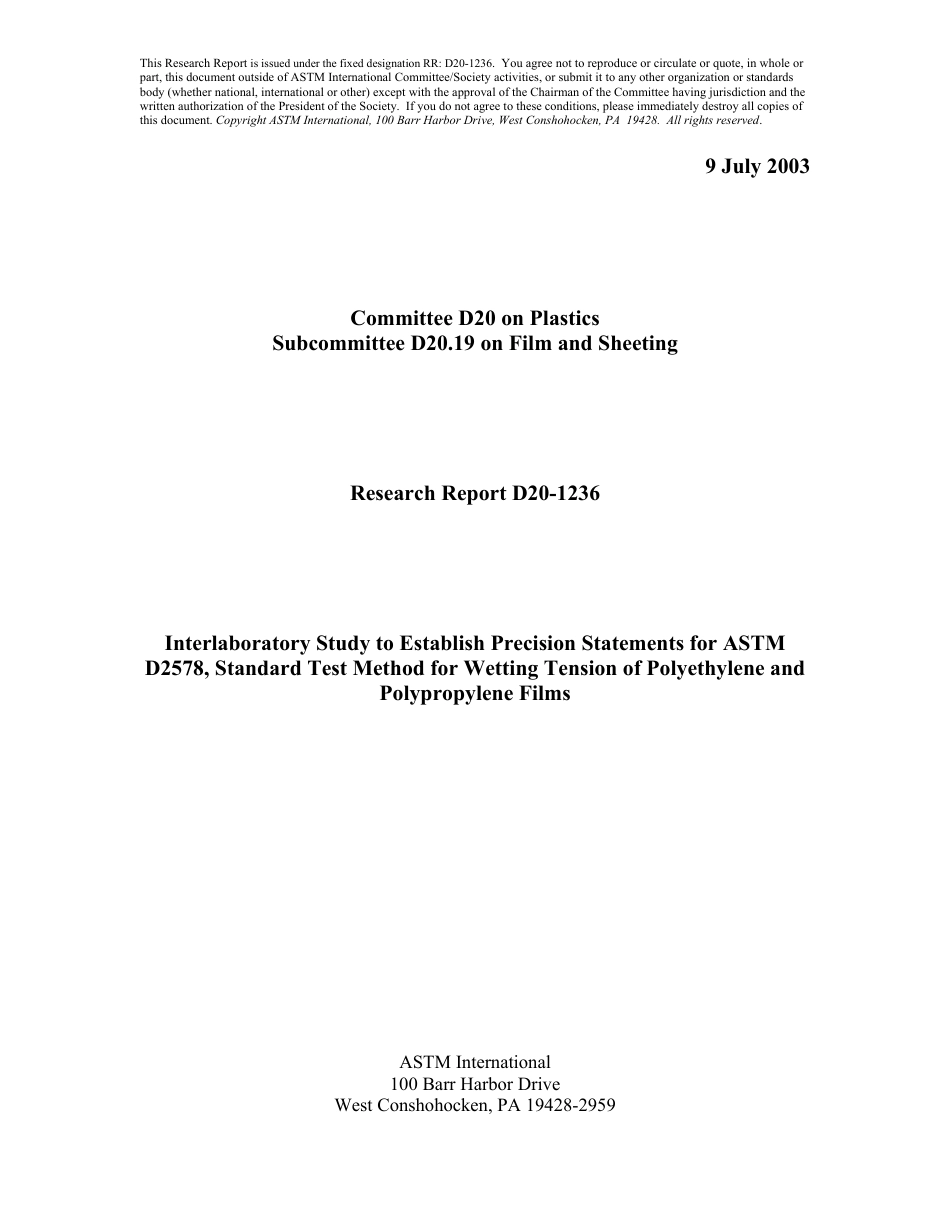 This Research Report is issued under the fixed designation RR: D20-1236. You agree not to reproduce or circulate or quote, in whole or part, this document outside of ASTM International Committee/Society activities, or submit it to any other organization or standards body (whether national, international or other) except with the approval of the Chairman of the Committee having jurisdiction and the written authorization of the President of the Society. If you do not agree to these conditions, please immediately destroy all copies of this document. Copyright ASTM International, 100 Barr Harbor Drive, West Conshohocken, PA 19428. All rights reserved.

9 July 2003

Committee D20 on Plastics
Subcommittee D20.19 on Film and Sheeting

Research Report D20-1236

Interlaboratory Study to Establish Precision Statements for ASTM D2578, Standard Test Method for Wetting Tension of Polyethylene and Polypropylene Films

ASTM International
100 Barr Harbor Drive
West Conshohocken, PA 19428-2959